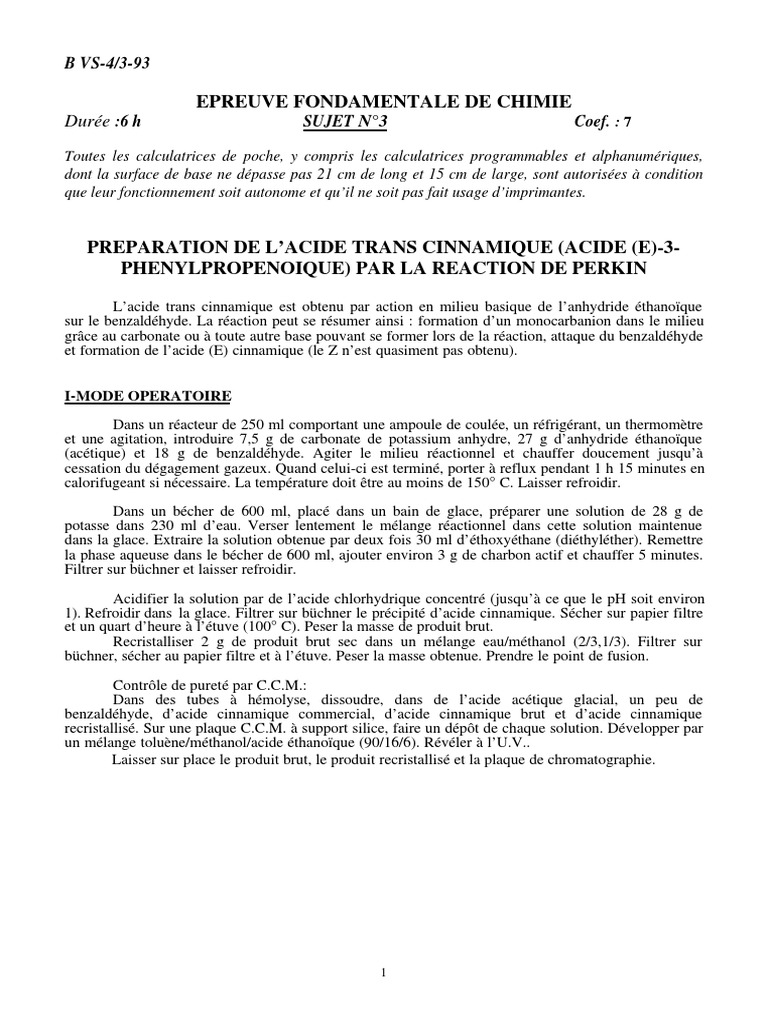 B VS-4/3-93

EPREUVE FONDAMENTALE DE CHIMIE

Durée :6 h    SUJET N°3    Coef. : 7

Toutes les calculatrices de poche, y compris les calculatrices programmables et alphanumériques, dont la surface de base ne dépasse pas 21 cm de long et 15 cm de large, sont autorisées à condition que leur fonctionnement soit autonome et qu'il ne soit pas fait usage d'imprimantes.

PREPARATION DE L'ACIDE TRANS CINNAMIQUE (ACIDE (E)-3-PHENYLPROPENOIQUE) PAR LA REACTION DE PERKIN

L'acide trans cinnamique est obtenu par action en milieu basique de l'anhydride éthanoïque sur le benzaldéhyde. La réaction peut se résumer ainsi : formation d'un monocarbanion dans le milieu grâce au carbonate ou à toute autre base pouvant se former lors de la réaction, attaque du benzaldéhyde et formation de l'acide (E) cinnamique (le Z n'est quasiment pas obtenu).

I-MODE OPERATOIRE

Dans un réacteur de 250 ml comportant une ampoule de coulée, un réfrigérant, un thermomètre et une agitation, introduire 7,5 g de carbonate de potassium anhydre, 27 g d'anhydride éthanoïque (acétique) et 18 g de benzaldéhyde. Agiter le milieu réactionnel et chauffer doucement jusqu'à cessation du dégagement gazeux. Quand celui-ci est terminé, porter à reflux pendant 1 h 15 minutes en calorifugeant si nécessaire. La température doit être au moins de 150° C. Laisser refroidir.

Dans un bécher de 600 ml, placé dans un bain de glace, préparer une solution de 28 g de potasse dans 230 ml d'eau. Verser lentement le mélange réactionnel dans cette solution maintenue dans la glace. Extraire la solution obtenue par deux fois 30 ml d'éthoxyéthane (diéthyléther). Remettre la phase aqueuse dans le bécher de 600 ml, ajouter environ 3 g de charbon actif et chauffer 5 minutes. Filtrer sur büchner et laisser refroidir.

Acidifier la solution par de l'acide chlorhydrique concentré (jusqu'à ce que le pH soit environ 1). Refroidir dans la glace. Filtrer sur büchner le précipité d'acide cinnamique. Sécher sur papier filtre et un quart d'heure à l'étuve (100° C). Peser la masse de produit brut.

Recristalliser 2 g de produit brut sec dans un mélange eau/méthanol (2/3,1/3). Filtrer sur büchner, sécher au papier filtre et à l'étuve. Peser la masse obtenue. Prendre le point de fusion.

Contrôle de pureté par C.C.M.:

Dans des tubes à hémolyse, dissoudre, dans de l'acide acétique glacial, un peu de benzaldéhyde, d'acide cinnamique commercial, d'acide cinnamique brut et d'acide cinnamique recristallisé. Sur une plaque C.C.M. à support silice, faire un dépôt de chaque solution. Développer par un mélange toluène/méthanol/acide éthanoïque (90/16/6). Révéler à l'U.V..

Laisser sur place le produit brut, le produit recristallisé et la plaque de chromatographie.

1